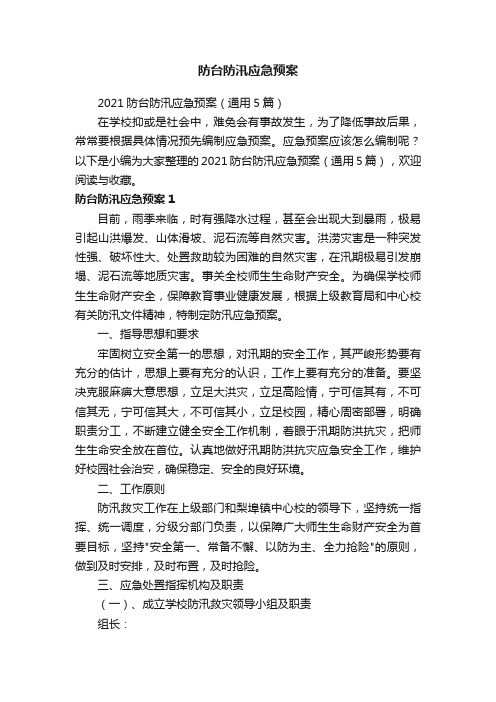 防台防汛应急预案

2021 防台防汛应急预案（通用 5 篇）

在学校抑或是社会中，难免会有事故发生，为了降低事故后果，常常要根据具体情况预先编制应急预案。应急预案应该怎么编制呢？以下是小编为大家整理的 2021 防台防汛应急预案（通用 5 篇），欢迎阅读与收藏。

防台防汛应急预案 1

目前，雨季来临，时有强降水过程，甚至会出现大到暴雨，极易引起山洪爆发、山体滑坡、泥石流等自然灾害。洪涝灾害是一种突发性强、破坏性大、处置救助较为困难的自然灾害，在汛期极易引发崩塌、泥石流等地质灾害。事关全校师生生命财产安全。为确保学校师生生命财产安全，保障教育事业健康发展，根据上级教育局和中心校有关防汛文件精神，特制定防汛应急预案。

一、指导思想和要求

牢固树立安全第一的思想，对汛期的安全工作，其严峻形势要有充分的估计，思想上要有充分的认识，工作上要有充分的准备。要坚决克服麻痹大意思想，立足大洪灾，立足高险情，宁可信其有，不可信其无，宁可信其大，不可信其小，立足校园，精心周密部署，明确职责分工，不断建立健全安全工作机制，着眼于汛期防洪抗灾，把师生生命安全放在首位。认真地做好汛期防洪抗灾应急安全工作，维护好校园社会治安，确保稳定、安全的良好环境。

二、工作原则

防汛救灾工作在上级部门和梨埠镇中心校的领导下，坚持统一指挥、统一调度，分级分部门负责，以保障广大师生生命财产安全为首要目标，坚持"安全第一、常备不懈、以防为主、全力抢险"的原则，做到及时安排，及时布置，及时抢险。

三、应急处置指挥机构及职责

（一）、成立学校防汛救灾领导小组及职责

组长：